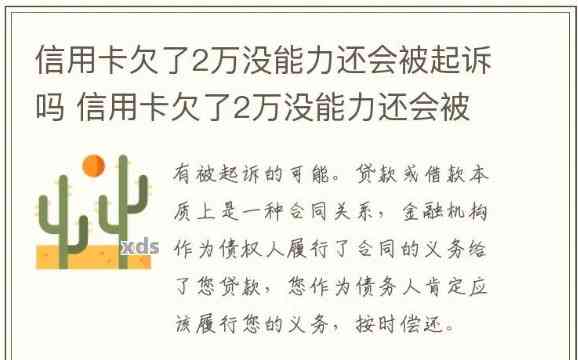 信用卡欠了2万没能力还会被起诉吗 信用卡欠了2万没能力还会被

xds

有被起诉的可能。贷款或借款本质上是一种合同关系，金融机构作为债权人履行了合同的义务给了您贷款，您作为债务人肯定应该履行您的义务，按时偿还。